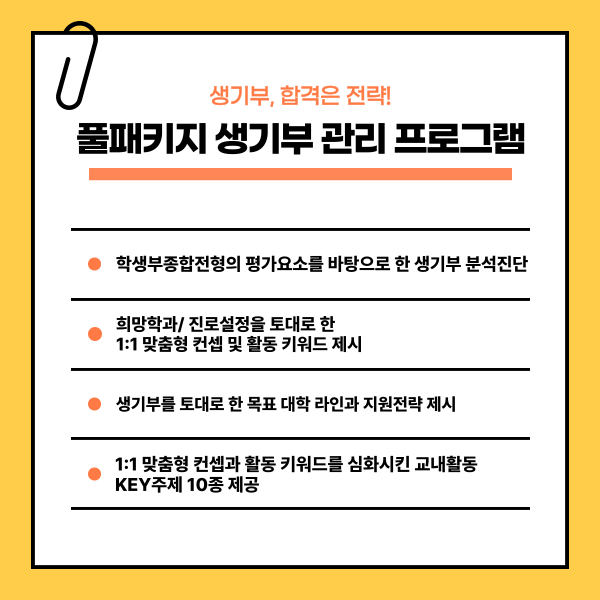 생기부, 합격은 전략!

풀패키지 생기부 관리 프로그램

• 학생부종합전형의 평가요소를 바탕으로 한 생기부 분석진단

• 희망학과/ 진로설정을 토대로 한 1:1 맞춤형 컨셉 및 활동 키워드 제시

• 생기부를 토대로 한 목표 대학 라인과 지원전략 제시

• 1:1 맞춤형 컨셉과 활동 키워드를 심화시킨 교내활동 KEY주제 10종 제공